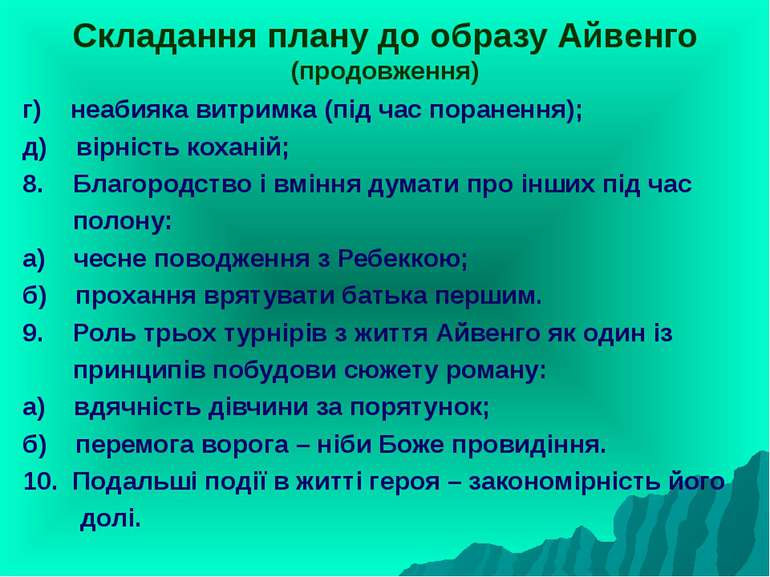 Складання плану до образу Айвенго
(продовження)

г) неабияка витримка (під час поранення);

д) вірність коханій;

8. Благородство і вміння думати про інших під час полону:

а) чесне поводження з Ребеккою;

б) прохання врятувати батька першим.

9. Роль трьох турнірів з життя Айвенго як один із принципів побудови сюжету роману:

а) вдячність дівчини за порятунок;

б) перемога ворога – ніби Боже провидіння.

10. Подальші події в житті героя – закономірність його долі.